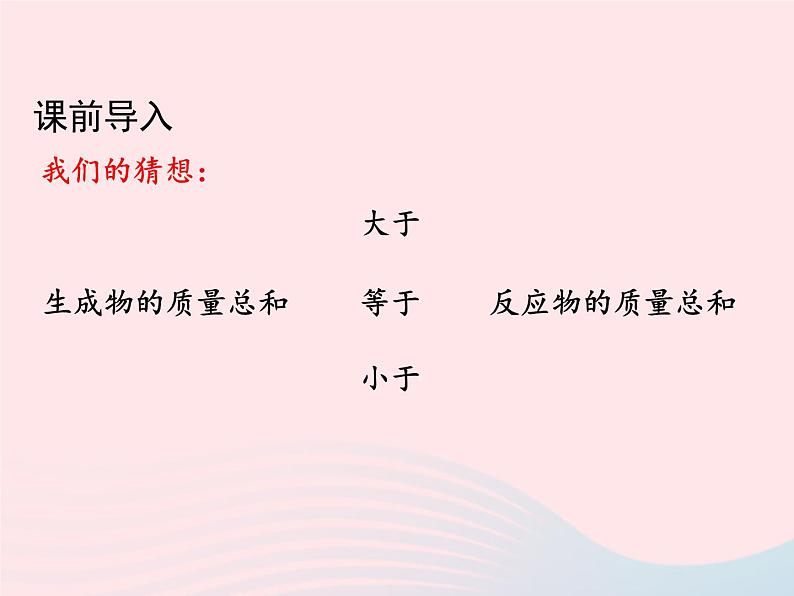 课前导入

我们的猜想：

大于

生成物的质量总和　　等于　　反应物的质量总和

小于